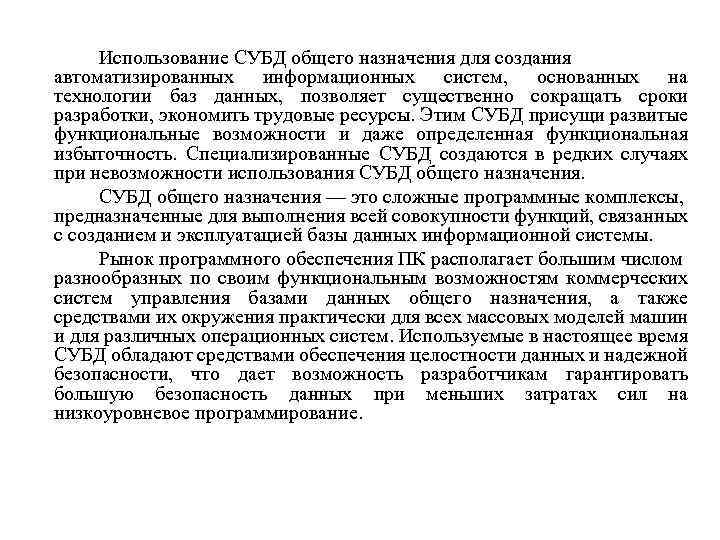 Использование СУБД общего назначения для создания автоматизированных информационных систем, основанных на технологии баз данных, позволяет существенно сокращать сроки разработки, экономить трудовые ресурсы. Этим СУБД присущи развитые функциональные возможности и даже определенная функциональная избыточность. Специализированные СУБД создаются в редких случаях при невозможности использования СУБД общего назначения.

СУБД общего назначения — это сложные программные комплексы, предназначенные для выполнения всей совокупности функций, связанных с созданием и эксплуатацией базы данных информационной системы.

Рынок программного обеспечения ПК располагает большим числом разнообразных по своим функциональным возможностям коммерческих систем управления базами данных общего назначения, а также средствами их окружения практически для всех массовых моделей машин и для различных операционных систем. Используемые в настоящее время СУБД обладают средствами обеспечения целостности данных и надежной безопасности, что дает возможность разработчикам гарантировать большую безопасность данных при меньших затратах сил на низкоуровневое программирование.